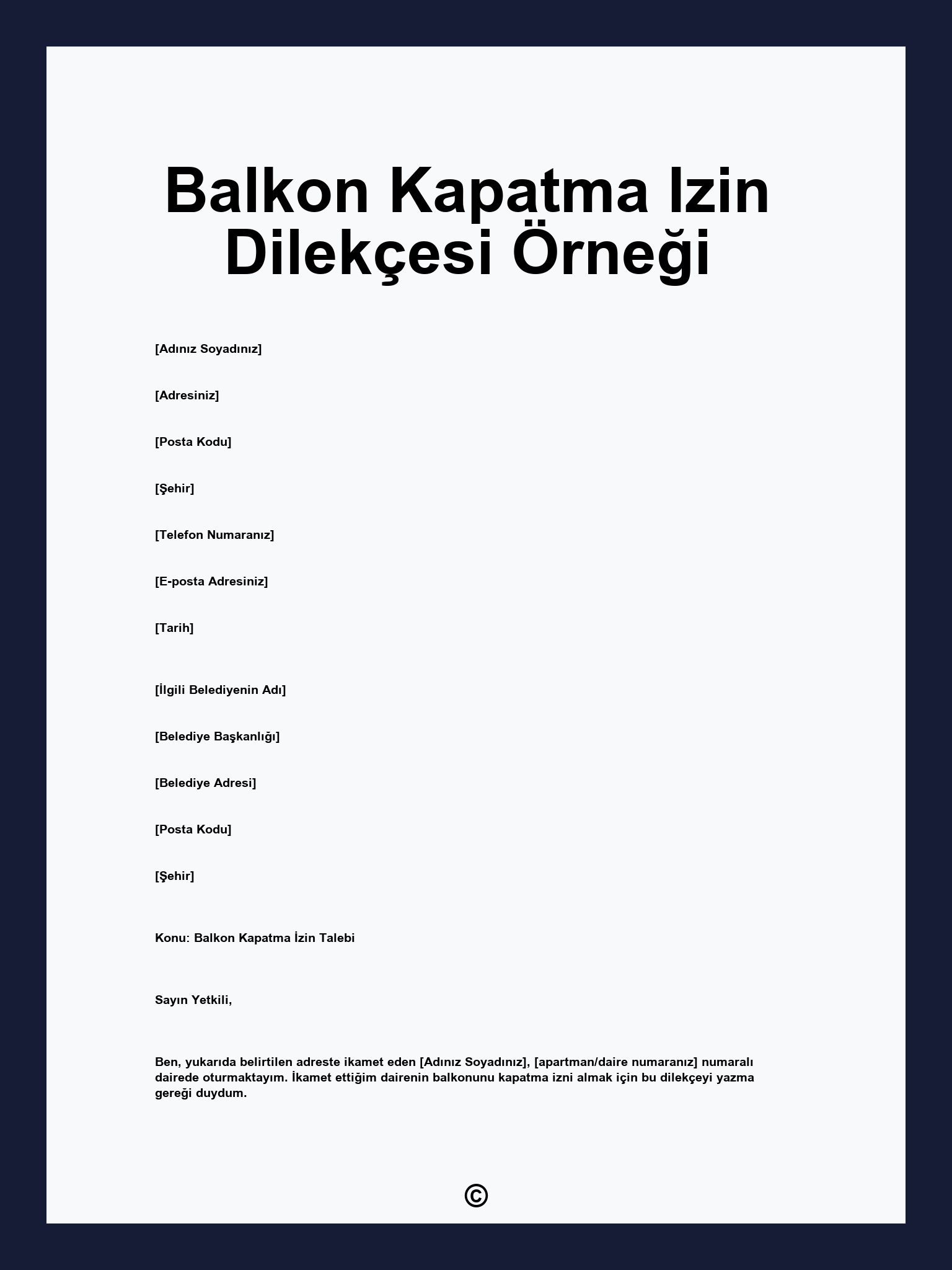 Balkon Kapatma Izin Dilekçesi Örneği

[Adınız Soyadınız]

[Adresiniz]

[Posta Kodu]

[Şehir]

[Telefon Numaranız]

[E-posta Adresiniz]

[Tarih]

[İlgili Belediyenin Adı]

[Belediye Başkanlığı]

[Belediye Adresi]

[Posta Kodu]

[Şehir]

Konu: Balkon Kapatma İzin Talebi

Sayın Yetkili,

Ben, yukarıda belirtilen adreste ikamet eden [Adınız Soyadınız], [apartman/daire numaranız] numaralı dairede oturmaktayım. İkamet ettiğim dairenin balkonunu kapatma izni almak için bu dilekçeyi yazma gereği duydum.

©